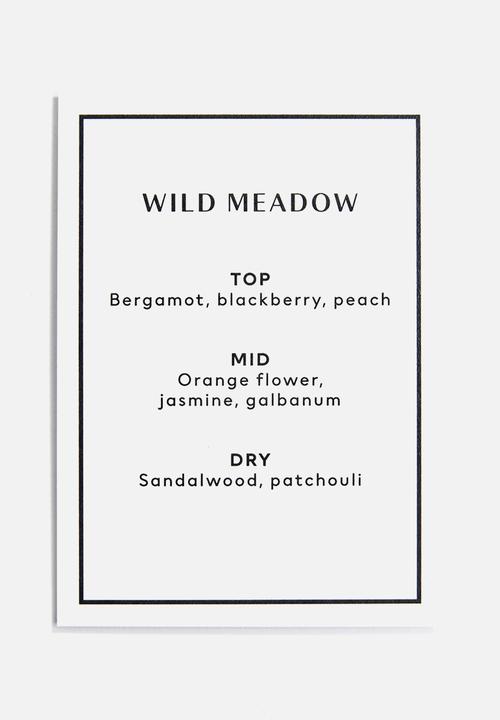 WILD MEADOW

TOP
Bergamot, blackberry, peach

MID
Orange flower, jasmine, galbanum

DRY
Sandalwood, patchouli